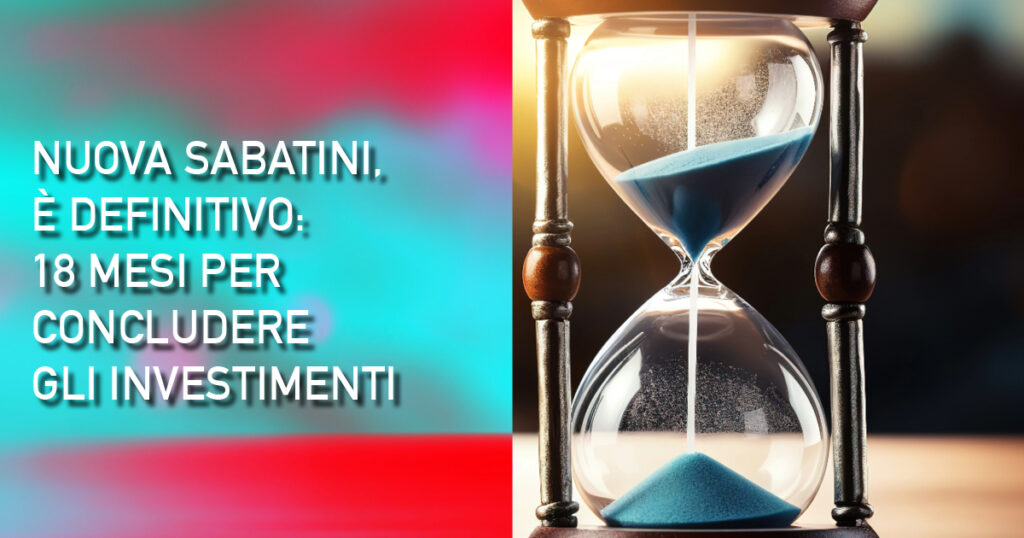 NUOVA SABATINI,
È DEFINITIVO:
18 MESI PER
CONCLUDERE
GLI INVESTIMENTI